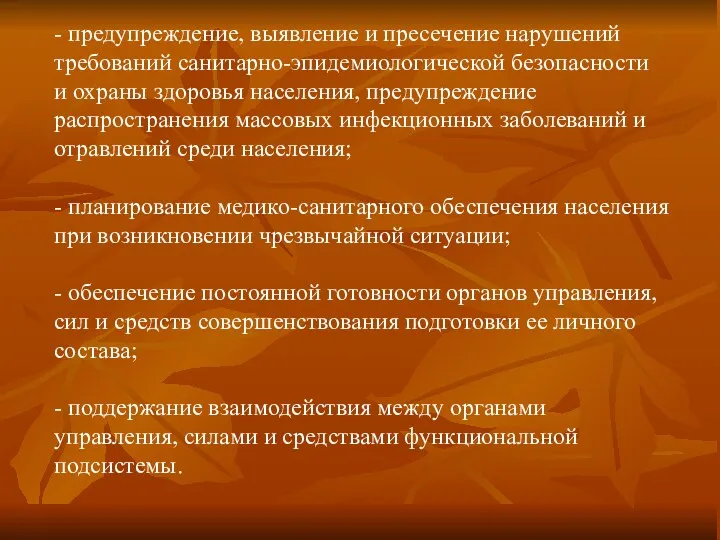 - предупреждение, выявление и пресечение нарушений требований санитарно-эпидемиологической безопасности и охраны здоровья населения, предупреждение распространения массовых инфекционных заболеваний и отравлений среди населения;

- планирование медико-санитарного обеспечения населения при возникновении чрезвычайной ситуации;

- обеспечение постоянной готовности органов управления, сил и средств совершенствования подготовки ее личного состава;

- поддержание взаимодействия между органами управления, силами и средствами функциональной подсистемы.